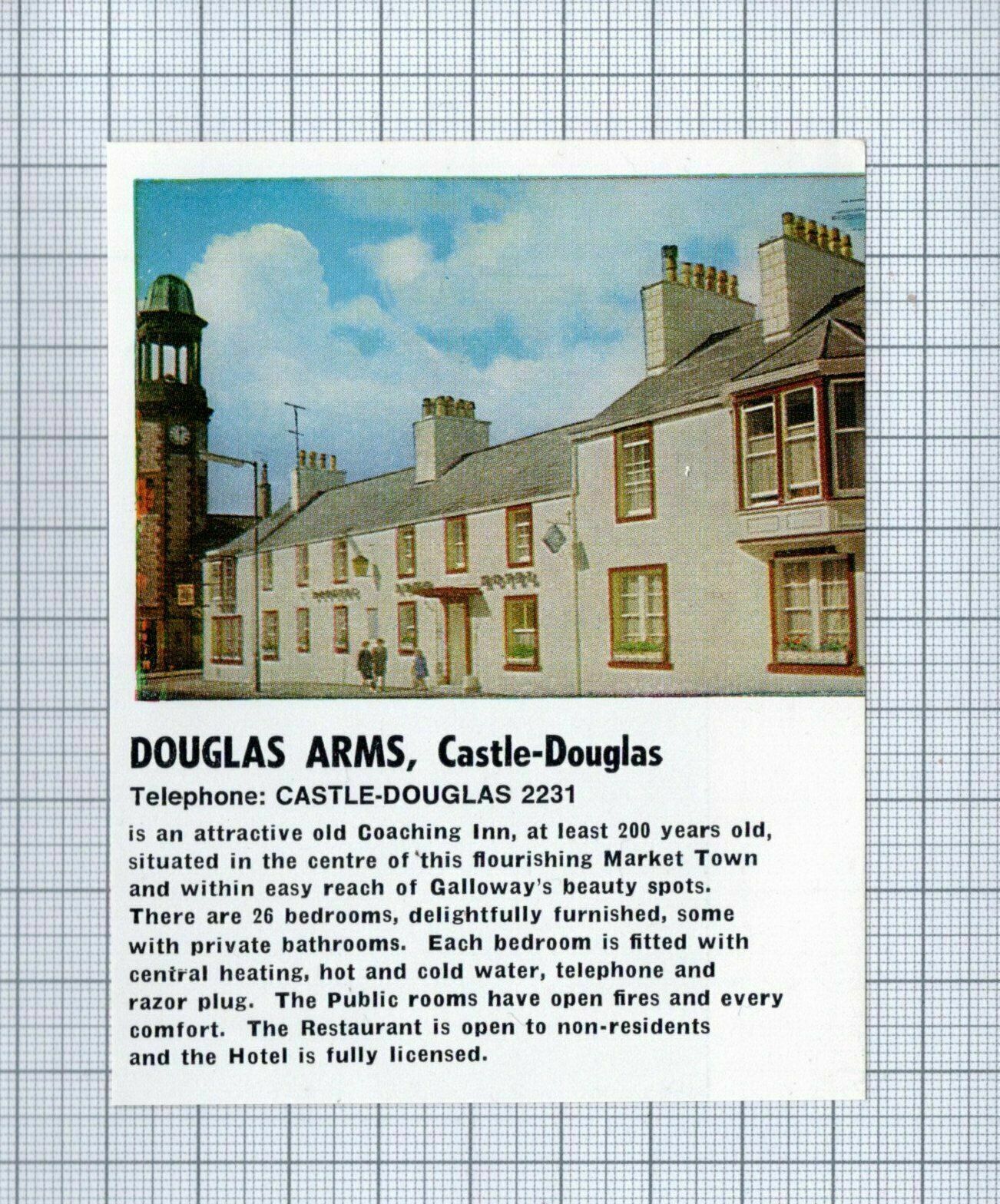 DOUGLAS ARMS, Castle-Douglas
Telephone: CASTLE-DOUGLAS 2231

is an attractive old Coaching Inn, at least 200 years old, situated in the centre of this flourishing Market Town and within easy reach of Galloway's beauty spots. There are 26 bedrooms, delightfully furnished, some with private bathrooms. Each bedroom is fitted with central heating, hot and cold water, telephone and razor plug. The Public rooms have open fires and every comfort. The Restaurant is open to non-residents and the Hotel is fully licensed.